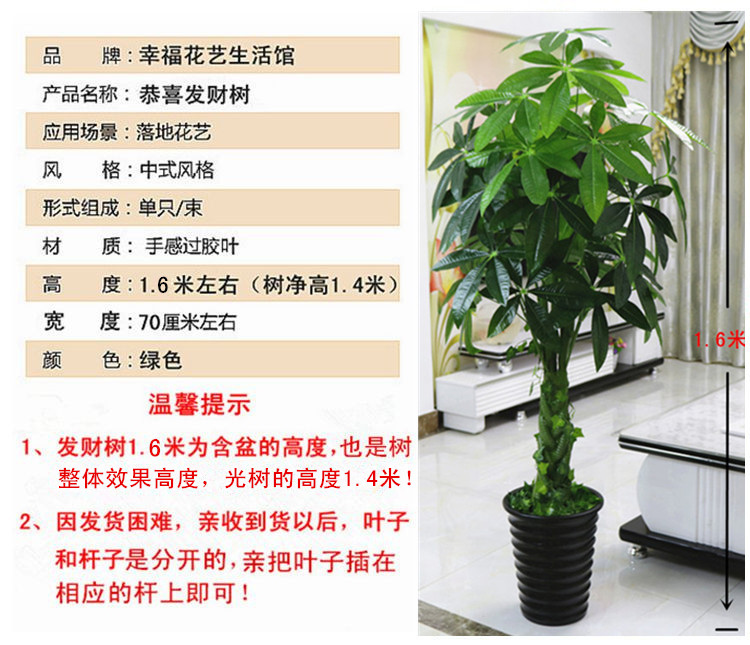 品　　牌：幸福花艺生活馆
产品名称：恭喜发财树
应用场景：落地花艺
风　　格：中式风格
形式组成：单只/束
材　　质：手感过胶叶
高　　度：1.6米左右（树净高1.4米）
宽　　度：70厘米左右
颜　　色：绿色

温馨提示

1、发财树1.6米为含盆的高度，也是树整体效果高度，光树的高度1.4米！

2、因发货困难，亲收到货以后，叶子和杆子是分开的，亲把叶子插在相应的杆上即可！

1.6米